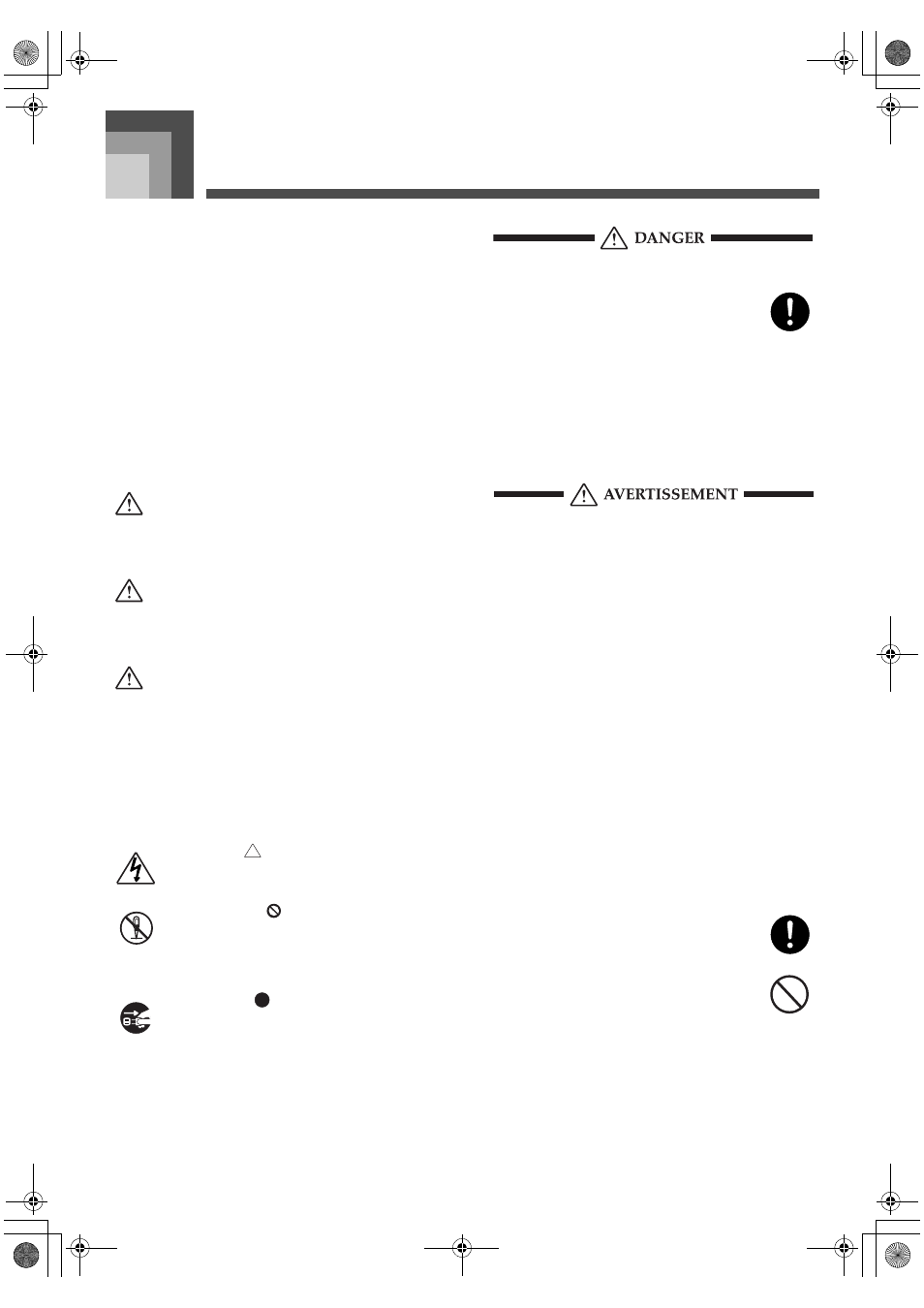 DANGER

AVERTISSEMENT